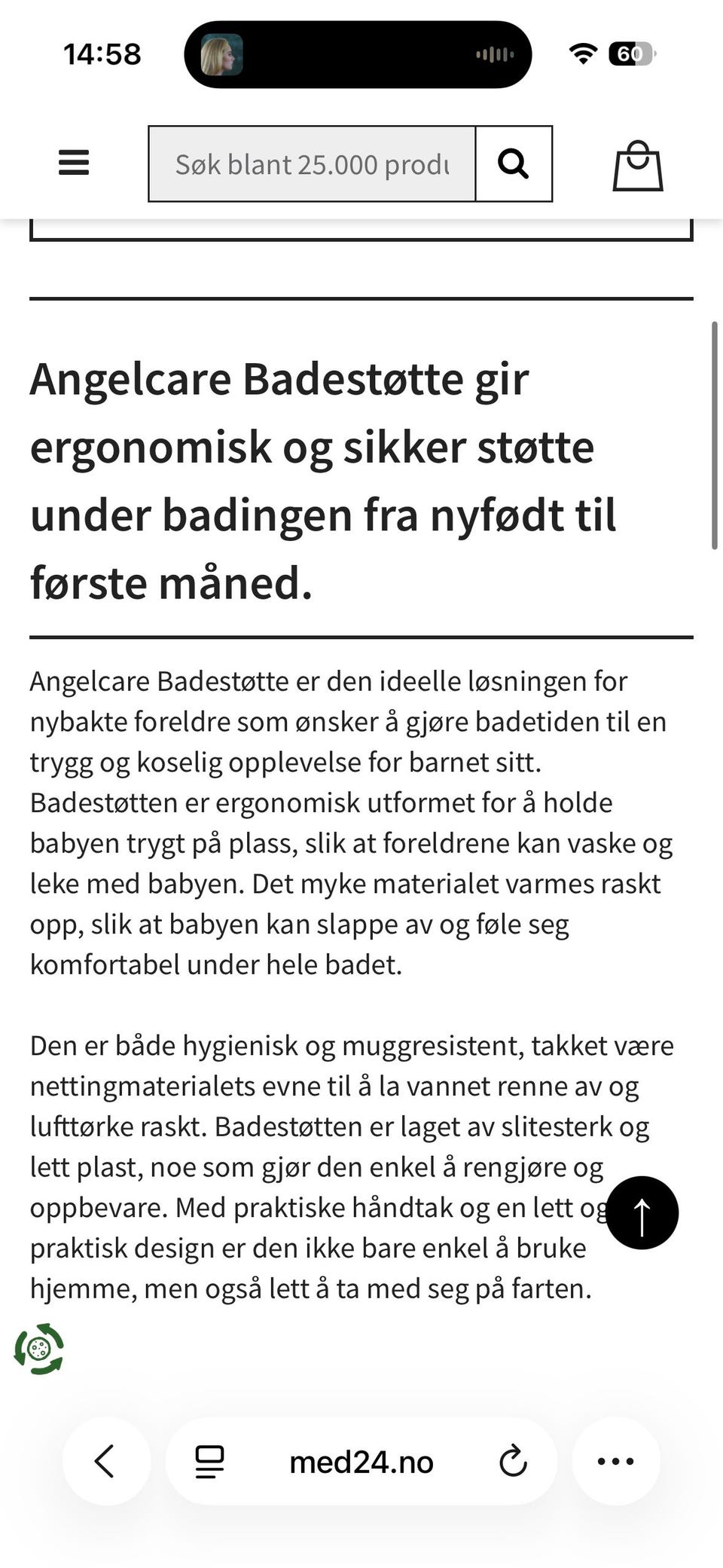 14:58

60

Søk blant 25.000 produ

Angelcare Badestøtte gir ergonomisk og sikker støtte under badingen fra nyfødt til første måned.

Angelcare Badestøtte er den ideelle løsningen for nybakte foreldre som ønsker å gjøre badetiden til en trygg og koselig opplevelse for barnet sitt. Badestøtten er ergonomisk utformet for å holde babyen trygt på plass, slik at foreldrene kan vaske og leke med babyen. Det myke materialet varmes raskt opp, slik at babyen kan slappe av og føle seg komfortabel under hele badet.

Den er både hygienisk og muggresistent, takket være nettingmaterialets evne til å la vannet renne av og lufttørke raskt. Badestøtten er laget av slitesterk og lett plast, noe som gjør den enkel å rengjøre og oppbevare. Med praktiske håndtak og en lett og praktisk design er den ikke bare enkel å bruke hjemme, men også lett å ta med seg på farten.

med24.no